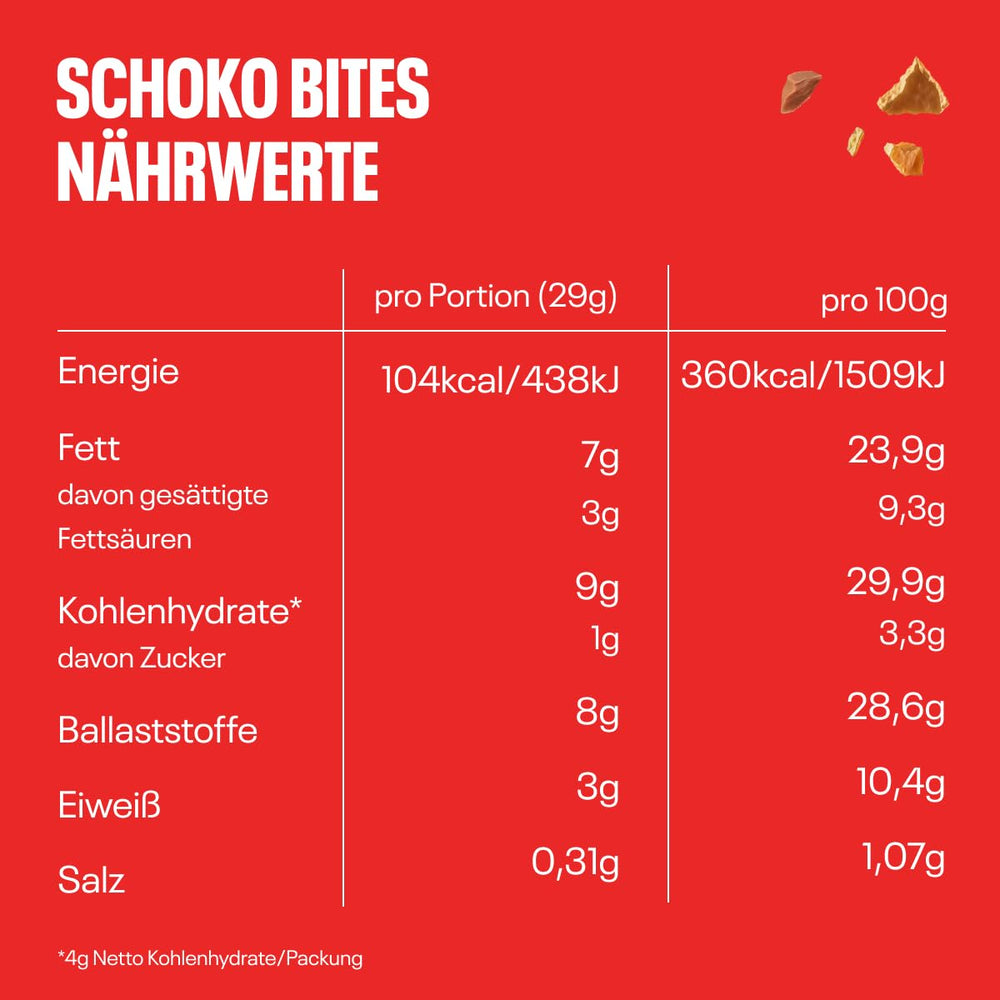 SCHOKO BITES
NÄHRWERTE

| | pro Portion (29g) | pro 100g |
|---|---|---|
| Energie | 104kcal/438kJ | 360kcal/1509kJ |
| Fett | 7g | 23,9g |
| davon gesättigte Fettsäuren | 3g | 9,3g |
| Kohlenhydrate* | 9g | 29,9g |
| davon Zucker | 1g | 3,3g |
| Ballaststoffe | 8g | 28,6g |
| Eiweiß | 3g | 10,4g |
| Salz | 0,31g | 1,07g |

*4g Netto Kohlenhydrate/Packung